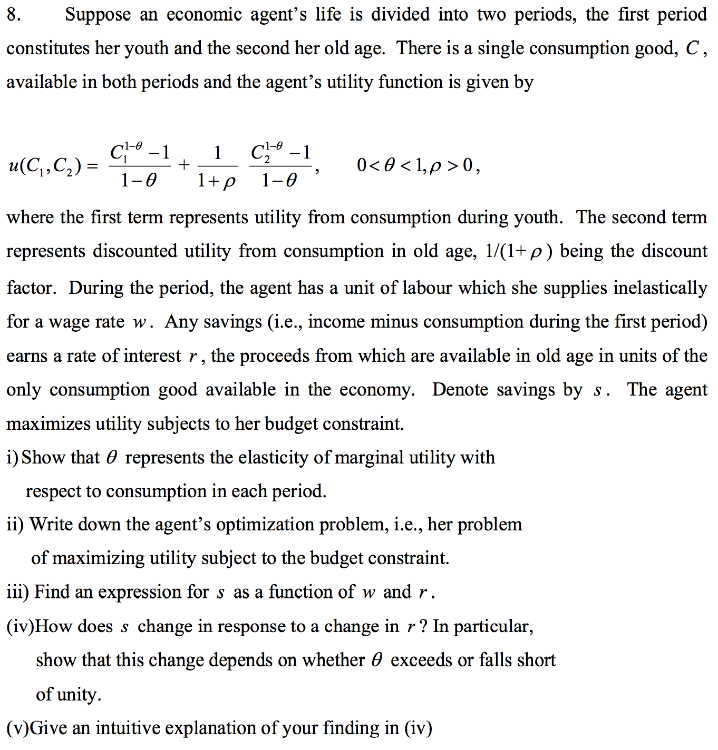 8. Suppose an economic agent's life is divided into two periods, the first period constitutes her youth and the second her old age. There is a single consumption good, $C$, available in both periods and the agent's utility function is given by

$u(C_1, C_2) = \frac{C_1^{1-\theta} - 1}{1-\theta} + \frac{1}{1+\rho} \frac{C_2^{1-\theta} - 1}{1-\theta}$, $0 < \theta < 1, \rho > 0$,

where the first term represents utility from consumption during youth. The second term represents discounted utility from consumption in old age, $1/(1+\rho)$ being the discount factor. During the period, the agent has a unit of labour which she supplies inelastically for a wage rate $w$. Any savings (i.e., income minus consumption during the first period) earns a rate of interest $r$, the proceeds from which are available in old age in units of the only consumption good available in the economy. Denote savings by $s$. The agent maximizes utility subjects to her budget constraint.

i) Show that $\theta$ represents the elasticity of marginal utility with respect to consumption in each period.

ii) Write down the agent's optimization problem, i.e., her problem of maximizing utility subject to the budget constraint.

iii) Find an expression for $s$ as a function of $w$ and $r$.

(iv)How does $s$ change in response to a change in $r$? In particular, show that this change depends on whether $\theta$ exceeds or falls short of unity.

(v)Give an intuitive explanation of your finding in (iv)